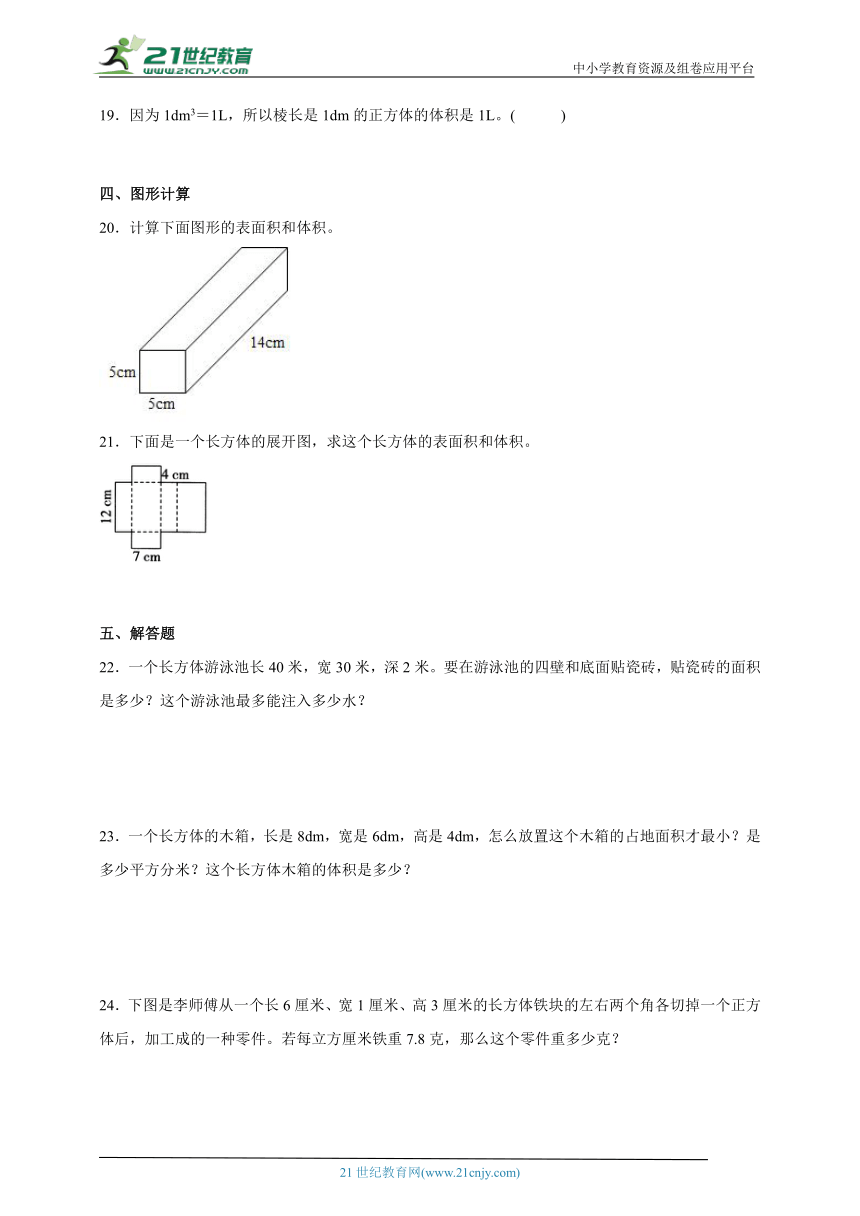 21世纪教育
www.21cnjy.com
中小学教育资源及组卷应用平台

19．因为 $1dm^3=1L$，所以棱长是 1dm 的正方体的体积是 1L。(　　　)

四、图形计算

20．计算下面图形的表面积和体积。

14cm
5cm
5cm

21．下面是一个长方体的展开图，求这个长方体的表面积和体积。

4 cm
12 cm
7 cm

五、解答题

22．一个长方体游泳池长 40 米，宽 30 米，深 2 米。要在游泳池的四壁和底面贴瓷砖，贴瓷砖的面积是多少？这个游泳池最多能注入多少水？

23．一个长方体的木箱，长是 8dm，宽是 6dm，高是 4dm，怎么放置这个木箱的占地面积才最小？是多少平方分米？这个长方体木箱的体积是多少？

24．下图是李师傅从一个长 6 厘米、宽 1 厘米、高 3 厘米的长方体铁块的左右两个角各切掉一个正方体后，加工成的一种零件。若每立方厘米铁重 7.8 克，那么这个零件重多少克？

21 世纪教育网(www.21cnjy.com)